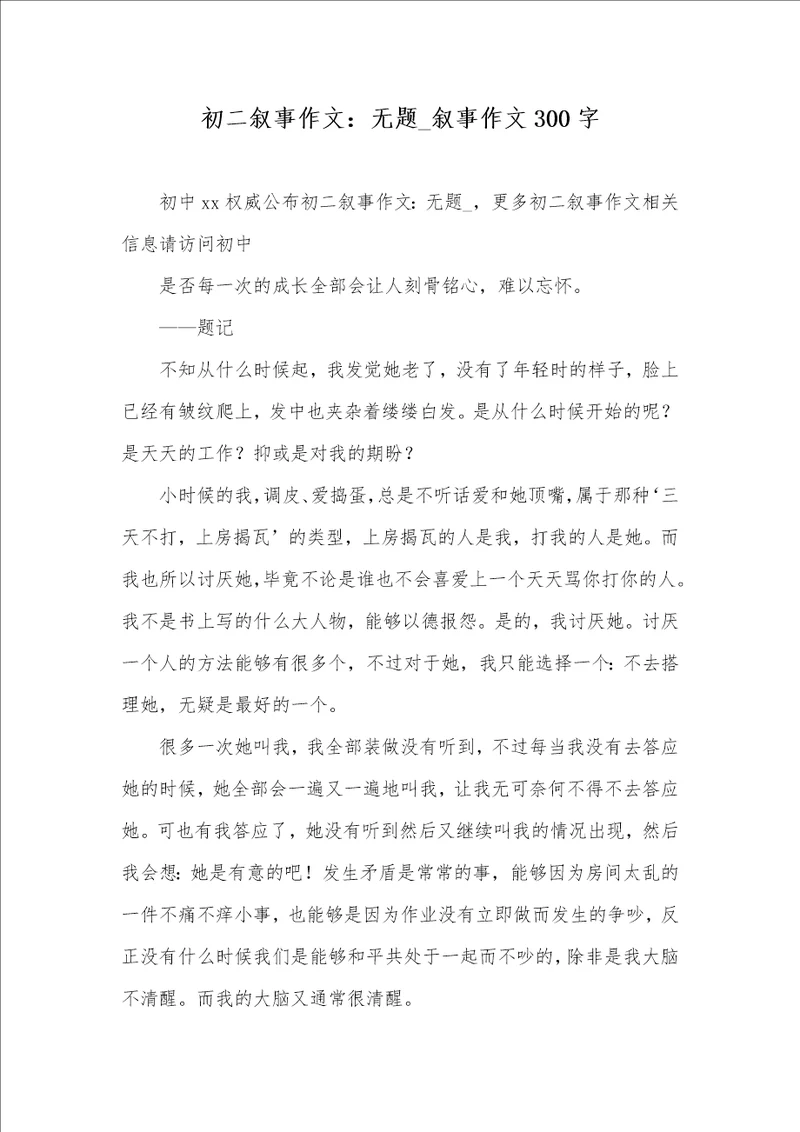 初二叙事作文：无题_叙事作文300字

初中xx权威公布初二叙事作文：无题_，更多初二叙事作文相关信息请访问初中

是否每一次的成长全部会让人刻骨铭心，难以忘怀。

——题记

不知从什么时候起，我发觉她老了，没有了年轻时的样子，脸上已经有皱纹爬上，发中也夹杂着缕缕白发。是从什么时候开始的呢？是天天的工作？抑或是对我的期盼？

小时候的我，调皮、爱捣蛋，总是不听话爱和她顶嘴，属于那种‘三天不打，上房揭瓦’的类型，上房揭瓦的人是我，打我的人是她。而我也所以讨厌她，毕竟不论是谁也不会喜爱上一个天天骂你打你的人。我不是书上写的什么大人物，能够以德报怨。是的，我讨厌她。讨厌一个人的方法能够有很多个，不过对于她，我只能选择一个：不去搭理她，无疑是最好的一个。

很多一次她叫我，我全部装做没有听到，不过每当我没有去答应她的时候，她全部会一遍又一遍地叫我，让我无可奈何不得不去答应她。可也有我答应了，她没有听到然后又继续叫我的情况出现，然后我会想：她是有意的吧！发生矛盾是常常的事，能够因为房间太乱的一件不痛不痒小事，也能够是因为作业没有立即做而发生的争吵，反正没有什么时候我们是能够和平共处于一起而不吵的，除非是我大脑不清醒。而我的大脑又通常很清醒。